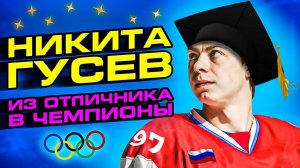 НИКИТА ГУСЕВ

ИЗ ОТЛИЧНИКА В ЧЕМПИОНЫ

97